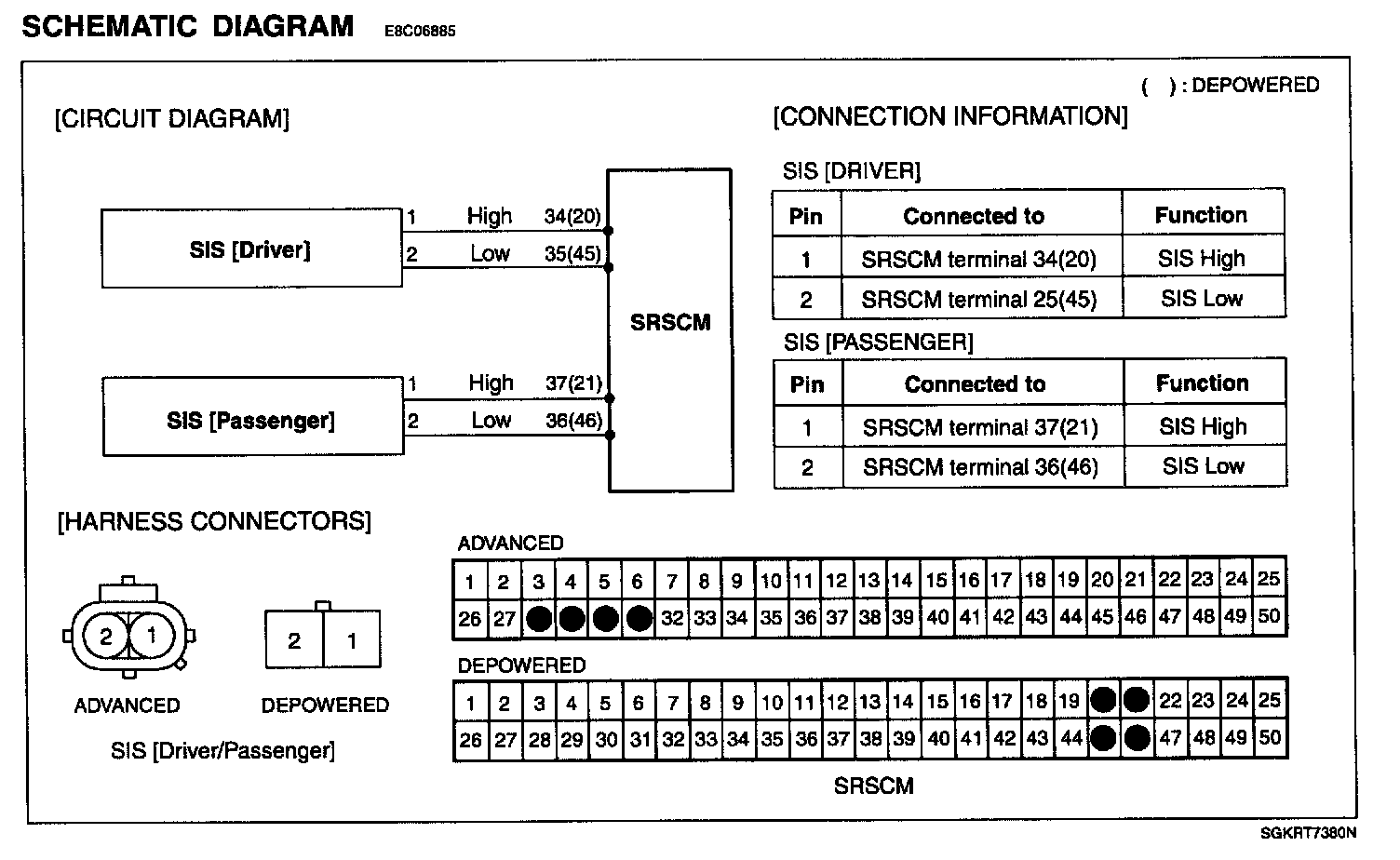 SCHEMATIC DIAGRAM E8C06885

( ) : DEPOWERED

[CIRCUIT DIAGRAM]

SIS [Driver]
1 High 34(20)
2 Low 35(45)

SRSCM

SIS [Passenger]
1 High 37(21)
2 Low 36(46)

[CONNECTION INFORMATION]

SIS [DRIVER]

| Pin | Connected to | Function |
|---|---|---|
| 1 | SRSCM terminal 34(20) | SIS High |
| 2 | SRSCM terminal 25(45) | SIS Low |

SIS [PASSENGER]

| Pin | Connected to | Function |
|---|---|---|
| 1 | SRSCM terminal 37(21) | SIS High |
| 2 | SRSCM terminal 36(46) | SIS Low |

[HARNESS CONNECTORS]

2 1
ADVANCED

2 1
DEPOWERED

SIS [Driver/Passenger]

ADVANCED

| 1 | 2 | 3 | 4 | 5 | 6 | 7 | 8 | 9 | 10 | 11 | 12 | 13 | 14 | 15 | 16 | 17 | 18 | 19 | 20 | 21 | 22 | 23 | 24 | 25 |
|---|---|---|---|---|---|---|---|---|---|---|---|---|---|---|---|---|---|---|---|---|---|---|---|---|
| 26 | 27 | | | | | 32 | 33 | 34 | 35 | 36 | 37 | 38 | 39 | 40 | 41 | 42 | 43 | 44 | 45 | 46 | 47 | 48 | 49 | 50 |

DEPOWERED

| 1 | 2 | 3 | 4 | 5 | 6 | 7 | 8 | 9 | 10 | 11 | 12 | 13 | 14 | 15 | 16 | 17 | 18 | 19 | | | 22 | 23 | 24 | 25 |
|---|---|---|---|---|---|---|---|---|---|---|---|---|---|---|---|---|---|---|---|---|---|---|---|---|
| 26 | 27 | 28 | 29 | 30 | 31 | 32 | 33 | 34 | 35 | 36 | 37 | 38 | 39 | 40 | 41 | 42 | 43 | 44 | | | 47 | 48 | 49 | 50 |

SRSCM

SGKRT7380N